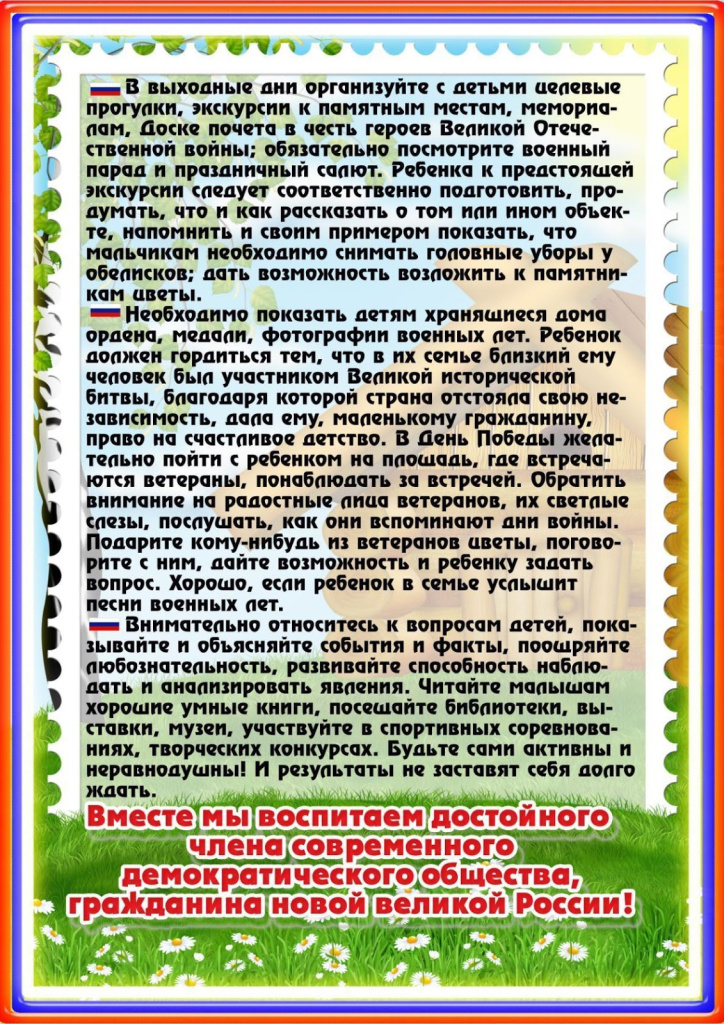 В выходные дни организуйте с детьми целевые прогулки, экскурсии к памятным местам, мемориалам, Доске почета в честь героев Великой Отечественной войны; обязательно посмотрите военный парад и праздничный салют. Ребенка к предстоящей экскурсии следует соответственно подготовить, продумать, что и как рассказать о том или ином объекте, напомнить и своим примером показать, что мальчикам необходимо снимать головные уборы у обелисков; дать возможность возложить к памятникам цветы.

Необходимо показать детям хранящиеся дома ордена, медали, фотографии военных лет. Ребенок должен гордиться тем, что в их семье близкий ему человек был участником Великой исторической битвы, благодаря которой страна отстояла свою независимость, дала ему, маленькому гражданину, право на счастливое детство. В День Победы желательно пойти с ребенком на площадь, где встречаются ветераны, понаблюдать за встречей. Обратить внимание на радостные лица ветеранов, их светлые слезы, послушать, как они вспоминают дни войны. Подарите кому-нибудь из ветеранов цветы, поговорите с ним, дайте возможность и ребенку задать вопрос. Хорошо, если ребенок в семье услышит песни военных лет.

Внимательно относитесь к вопросам детей, показывайте и объясняйте события и факты, поощряйте любознательность, развивайте способность наблюдать и анализировать явления. Читайте малышам хорошие умные книги, посещайте библиотеки, выставки, музеи, участвуйте в спортивных соревнованиях, творческих конкурсах. Будьте сами активны и неравнодушны! И результаты не заставят себя долго ждать.

Вместе мы воспитаем достойного
члена современного
демократического общества,
гражданина новой великой России!